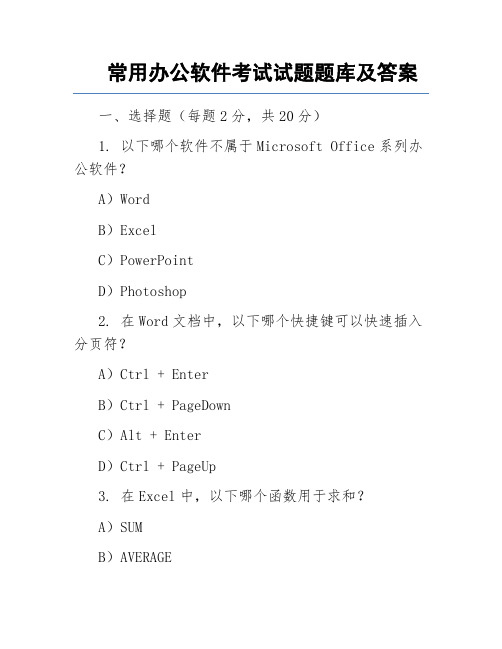 常用办公软件考试试题题库及答案

一、选择题（每题 2 分，共 20 分）

1. 以下哪个软件不属于 Microsoft Office 系列办公软件？

A）Word

B）Excel

C）PowerPoint

D）Photoshop

2. 在 Word 文档中，以下哪个快捷键可以快速插入分页符？

A）Ctrl + Enter

B）Ctrl + PageDown

C）Alt + Enter

D）Ctrl + PageUp

3. 在 Excel 中，以下哪个函数用于求和？

A）SUM

B）AVERAGE